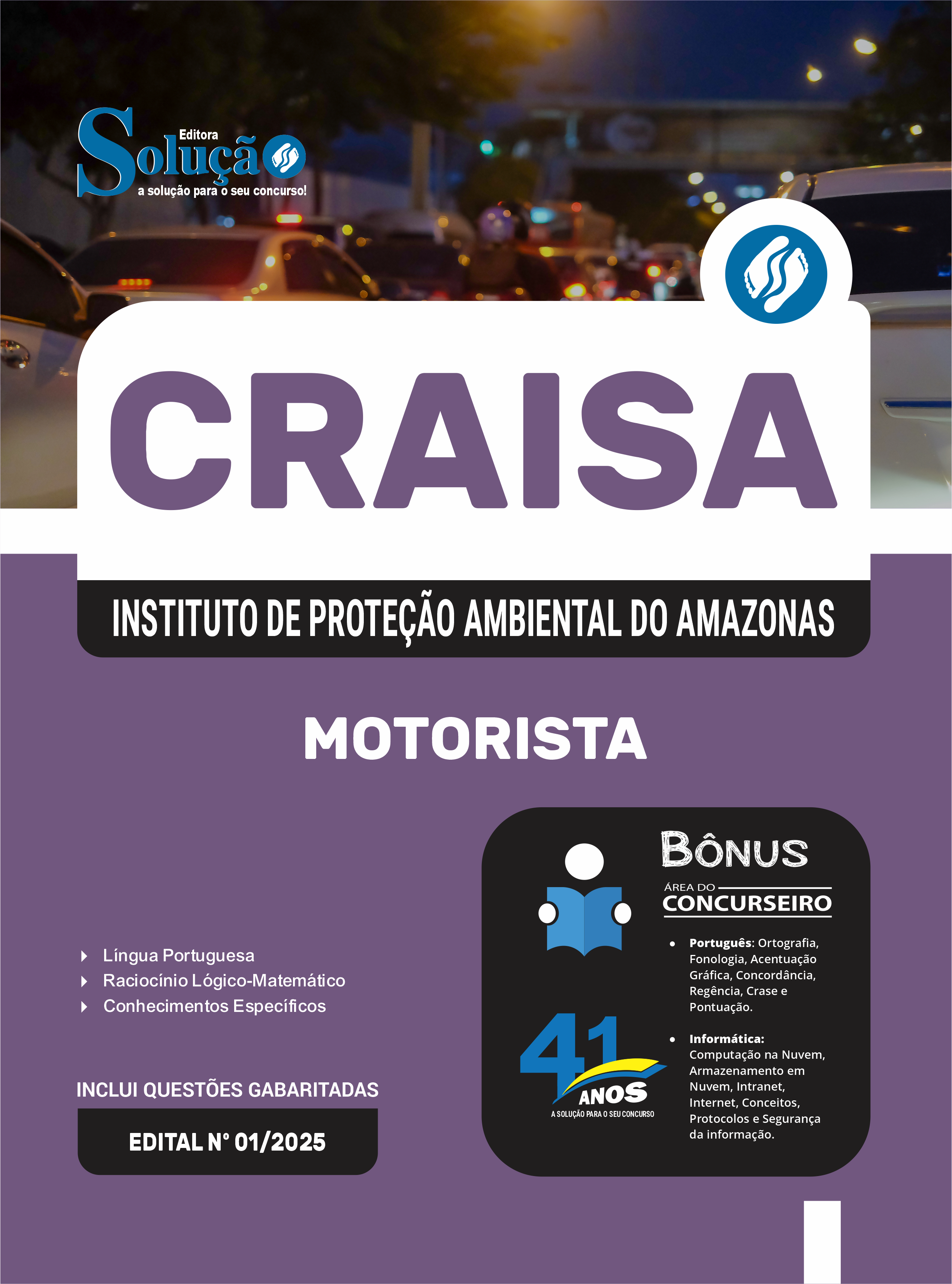 Editora
Solução
a solução para o seu concurso!

CRAISA

INSTITUTO DE PROTEÇÃO AMBIENTAL DO AMAZONAS

MOTORISTA

Língua Portuguesa
Raciocínio Lógico-Matemático
Conhecimentos Específicos

INCLUI QUESTÕES GABARITADAS

EDITAL Nº 01/2025

BÔNUS
ÁREA DO
CONCURSEIRO

• Português: Ortografia, Fonologia, Acentuação Gráfica, Concordância, Regência, Crase e Pontuação.

• Informática: Computação na Nuvem, Armazenamento em Nuvem, Intranet, Internet, Conceitos, Protocolos e Segurança da informação.

41 ANOS
A SOLUÇÃO PARA O SEU CONCURSO